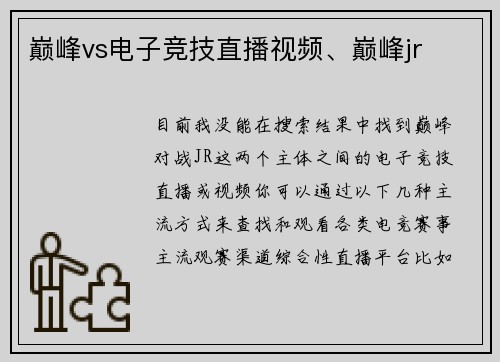 巅峰vs电子竞技直播视频、巅峰jr

目前我没能在搜索结果中找到巅峰对战JR这两个主体之间的电子竞技直播或视频你可以通过以下几种主流方式来查找和观看各类电竞赛事主流观赛渠道综合性直播平台比如